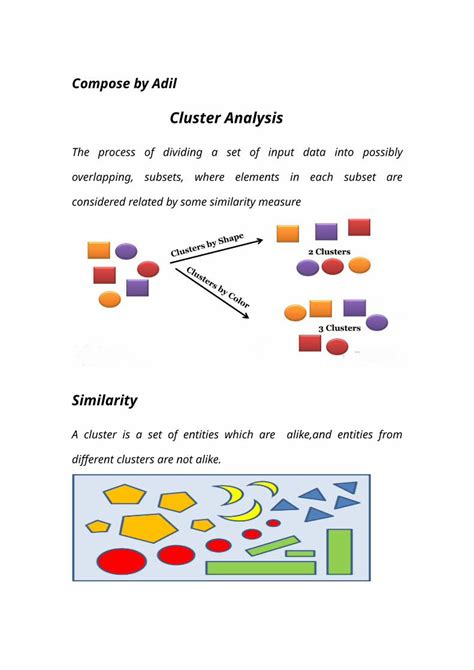 Compose by Adil

Cluster Analysis

The process of dividing a set of input data into possibly overlapping, subsets, where elements in each subset are considered related by some similarity measure

Clusters by Shape

Clusters by Color

2 Clusters

3 Clusters

Similarity

A cluster is a set of entities which are alike,and entities from different clusters are not alike.